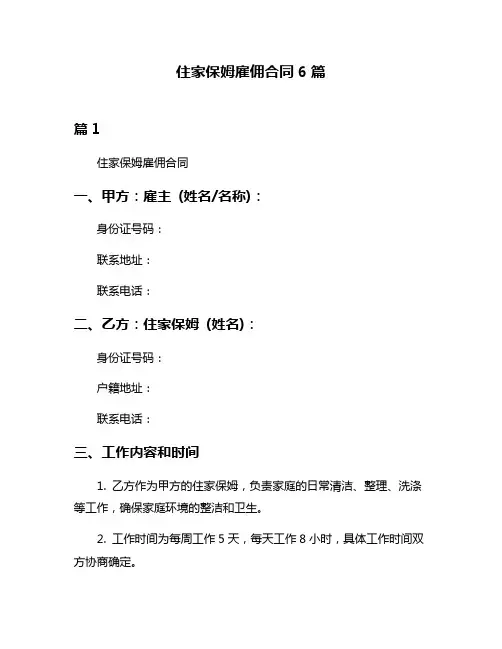 住家保姆雇佣合同 6 篇

篇 1

住家保姆雇佣合同

一、甲方：雇主（姓名/名称）：

身份证号码：

联系地址：

联系电话：

二、乙方：住家保姆（姓名）：

身份证号码：

户籍地址：

联系电话：

三、工作内容和时间

1. 乙方作为甲方的住家保姆，负责家庭的日常清洁、整理、洗涤等工作，确保家庭环境的整洁和卫生。

2. 工作时间为每周工作 5 天，每天工作 8 小时，具体工作时间双方协商确定。